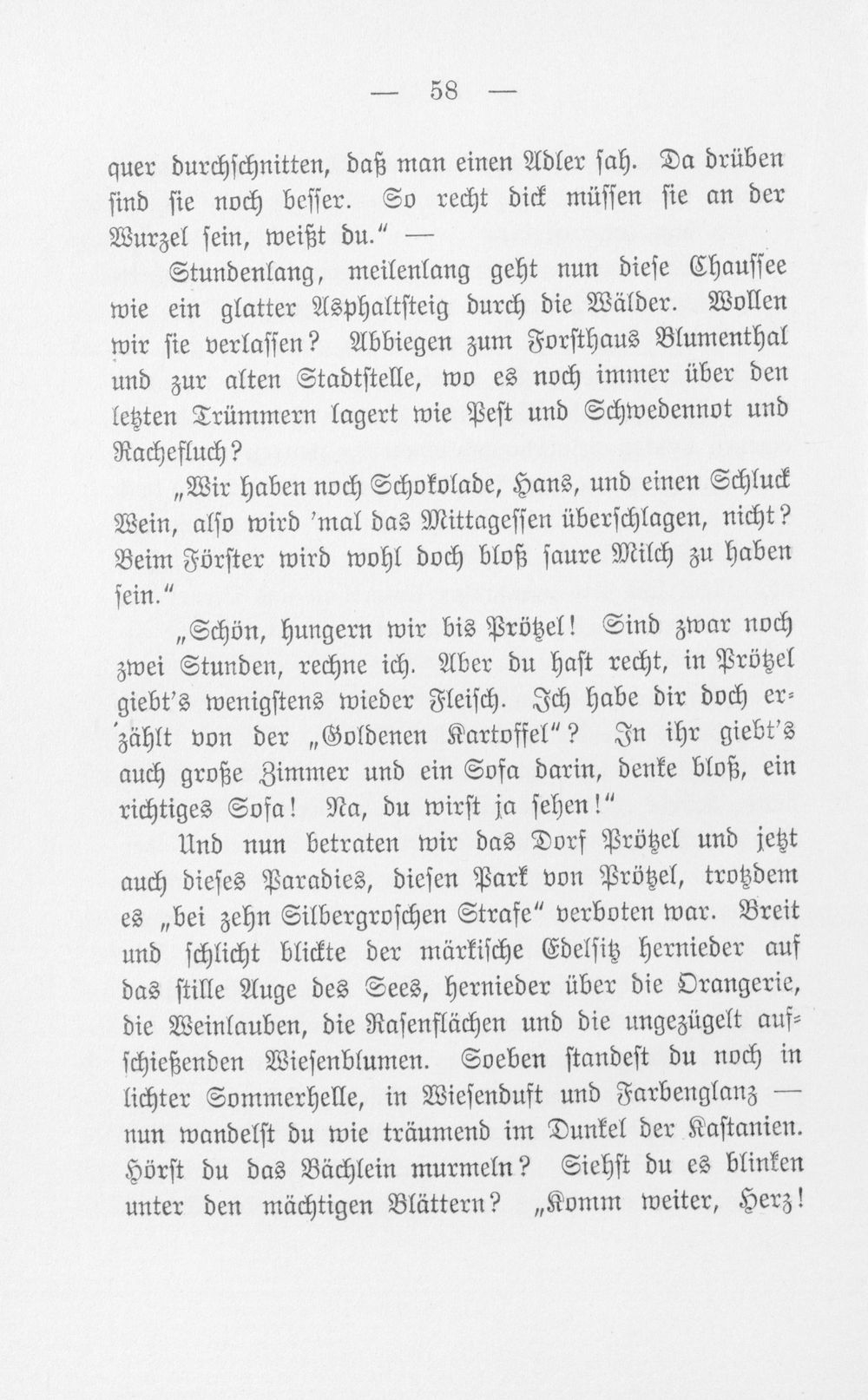 — 58 —

quer durchschnitten, daß man einen Adler sah. Da drüben sind sie noch besser. So recht dick müssen sie an der Wurzel sein, weißt du." —

Stundenlang, meilenlang geht nun diese Chaussee wie ein glatter Asphaltsteig durch die Wälder. Wollen wir sie verlassen? Abbiegen zum Forsthaus Blumenthal und zur alten Stadtstelle, wo es noch immer über den letzten Trümmern lagert wie Pest und Schwedennot und Rachefluch?

„Wir haben noch Schokolade, Hans, und einen Schluck Wein, also wird 'mal das Mittagessen überschlagen, nicht? Beim Förster wird wohl doch bloß saure Milch zu haben sein."

„Schön, hungern wir bis Prötzel! Sind zwar noch zwei Stunden, rechne ich. Aber du hast recht, in Prötzel giebt's wenigstens wieder Fleisch. Ich habe dir doch erzählt von der „Goldenen Kartoffel"? In ihr giebt's auch große Zimmer und ein Sofa darin, denke bloß, ein richtiges Sofa! Na, du wirst ja sehen!"

Und nun betraten wir das Dorf Prötzel und jetzt auch dieses Paradies, diesen Park von Prötzel, trotzdem es „bei zehn Silbergroschen Strafe" verboten war. Breit und schlicht blickte der märkische Edelsitz hernieder auf das stille Auge des Sees, hernieder über die Orangerie, die Weinlauben, die Rasenflächen und die ungezügelt aufschießenden Wiesenblumen. Soeben standest du noch in lichter Sommerhelle, in Wiesenduft und Farbenglanz — nun wandelst du wie träumend im Dunkel der Kastanien. Hörst du das Bächlein murmeln? Siehst du es blinken unter den mächtigen Blättern? „Komm weiter, Herz!